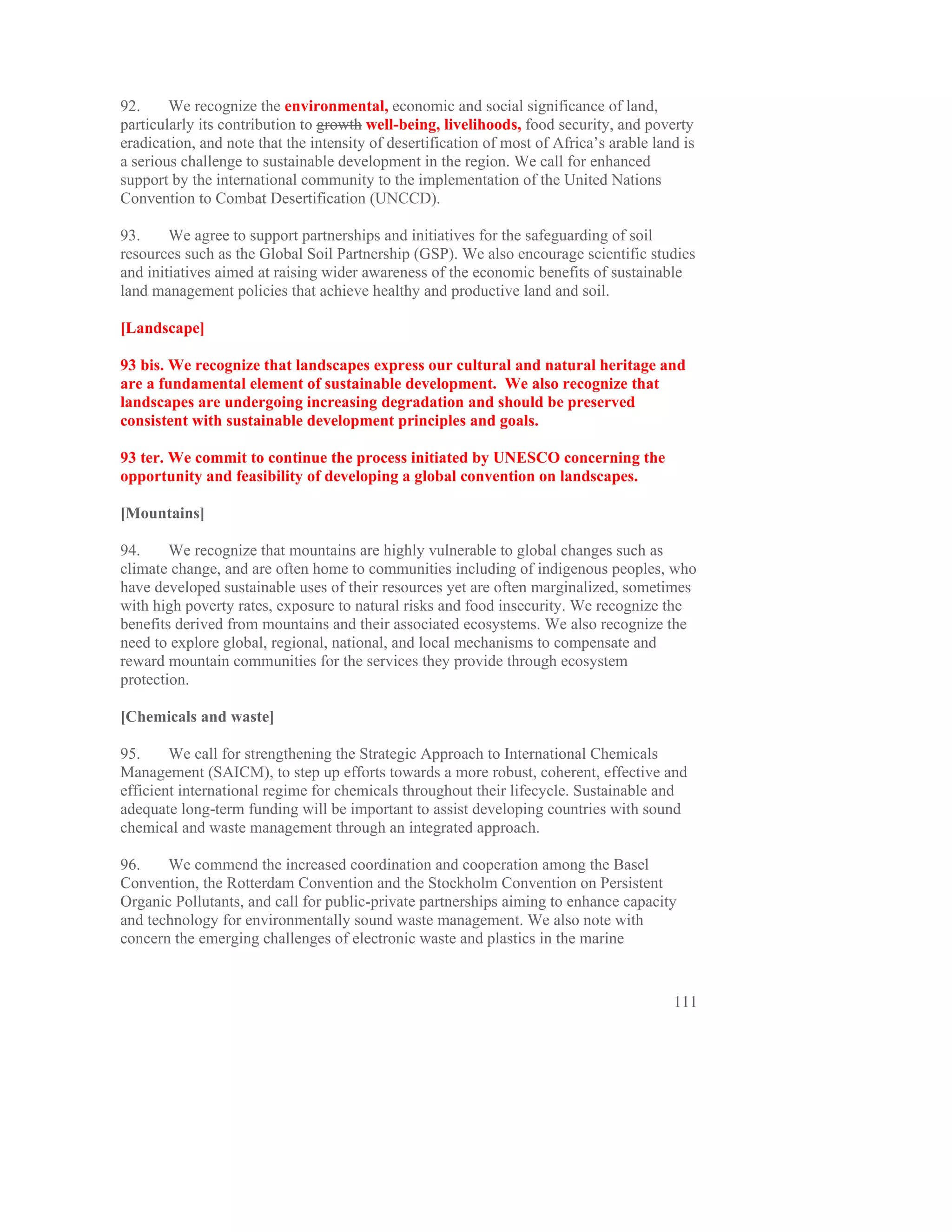 92. We recognize the environmental, economic and social significance of land, particularly its contribution to growth well-being, livelihoods, food security, and poverty eradication, and note that the intensity of desertification of most of Africa's arable land is a serious challenge to sustainable development in the region. We call for enhanced support by the international community to the implementation of the United Nations Convention to Combat Desertification (UNCCD).

93. We agree to support partnerships and initiatives for the safeguarding of soil resources such as the Global Soil Partnership (GSP). We also encourage scientific studies and initiatives aimed at raising wider awareness of the economic benefits of sustainable land management policies that achieve healthy and productive land and soil.

[Landscape]

93 bis. We recognize that landscapes express our cultural and natural heritage and are a fundamental element of sustainable development. We also recognize that landscapes are undergoing increasing degradation and should be preserved consistent with sustainable development principles and goals.

93 ter. We commit to continue the process initiated by UNESCO concerning the opportunity and feasibility of developing a global convention on landscapes.

[Mountains]

94. We recognize that mountains are highly vulnerable to global changes such as climate change, and are often home to communities including of indigenous peoples, who have developed sustainable uses of their resources yet are often marginalized, sometimes with high poverty rates, exposure to natural risks and food insecurity. We recognize the benefits derived from mountains and their associated ecosystems. We also recognize the need to explore global, regional, national, and local mechanisms to compensate and reward mountain communities for the services they provide through ecosystem protection.

[Chemicals and waste]

95. We call for strengthening the Strategic Approach to International Chemicals Management (SAICM), to step up efforts towards a more robust, coherent, effective and efficient international regime for chemicals throughout their lifecycle. Sustainable and adequate long-term funding will be important to assist developing countries with sound chemical and waste management through an integrated approach.

96. We commend the increased coordination and cooperation among the Basel Convention, the Rotterdam Convention and the Stockholm Convention on Persistent Organic Pollutants, and call for public-private partnerships aiming to enhance capacity and technology for environmentally sound waste management. We also note with concern the emerging challenges of electronic waste and plastics in the marine

111